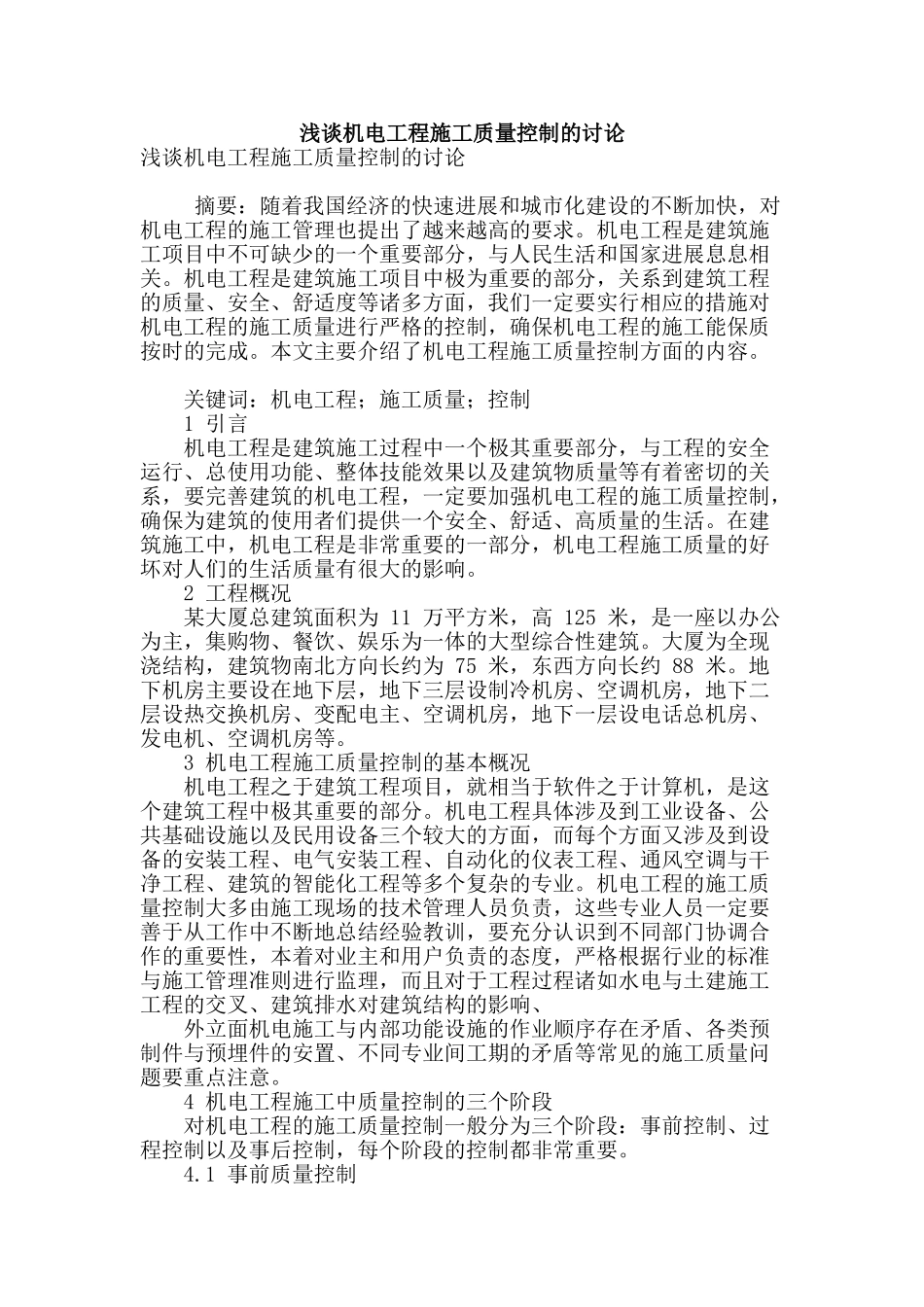 浅谈机电工程施工质量控制的讨论

浅谈机电工程施工质量控制的讨论

摘要：随着我国经济的快速进展和城市化建设的不断加快，对机电工程的施工管理也提出了越来越高的要求。机电工程是建筑施工项目中不可缺少的一个重要部分，与人民生活和国家进展息息相关。机电工程是建筑施工项目中极为重要的部分，关系到建筑工程的质量、安全、舒适度等诸多方面，我们一定要实行相应的措施对机电工程的施工质量进行严格的控制，确保机电工程的施工能保质按时的完成。本文主要介绍了机电工程施工质量控制方面的内容。

关键词：机电工程；施工质量；控制

1 引言

机电工程是建筑施工过程中一个极其重要部分，与工程的安全运行、总使用功能、整体技能效果以及建筑物质量等有着密切的关系，要完善建筑的机电工程，一定要加强机电工程的施工质量控制，确保为建筑的使用者们提供一个安全、舒适、高质量的生活。在建筑施工中，机电工程是非常重要的一部分，机电工程施工质量的好坏对人们的生活质量有很大的影响。

2 工程概况

某大厦总建筑面积为 11 万平方米，高 125 米，是一座以办公为主，集购物、餐饮、娱乐为一体的大型综合性建筑。大厦为全现浇结构，建筑物南北方向长约为 75 米，东西方向长约 88 米。地下机房主要设在地下层，地下三层设制冷机房、空调机房，地下二层设热交换机房、变配电主、空调机房，地下一层设电话总机房、发电机、空调机房等。

3 机电工程施工质量控制的基本概况

机电工程之于建筑工程项目，就相当于软件之于计算机，是这个建筑工程中极其重要的部分。机电工程具体涉及到工业设备、公共基础设施以及民用设备三个较大的方面，而每个方面又涉及到设备的安装工程、电气安装工程、自动化的仪表工程、通风空调与干净工程、建筑的智能化工程等多个复杂的专业。机电工程的施工质量控制大多由施工现场的技术管理人员负责，这些专业人员一定要善于从工作中不断地总结经验教训，要充分认识到不同部门协调合作的重要性，本着对业主和用户负责的态度，严格根据行业的标准与施工管理准则进行监理，而且对于工程过程诸如水电与土建施工工程的交叉、建筑排水对建筑结构的影响、

外立面机电施工与内部功能设施的作业顺序存在矛盾、各类预制件与预埋件的安置、不同专业间工期的矛盾等常见的施工质量问题要重点注意。

4 机电工程施工中质量控制的三个阶段

对机电工程的施工质量控制一般分为三个阶段：事前控制、过程控制以及事后控制，每个阶段的控制都非常重要。

4.1 事前质量控制